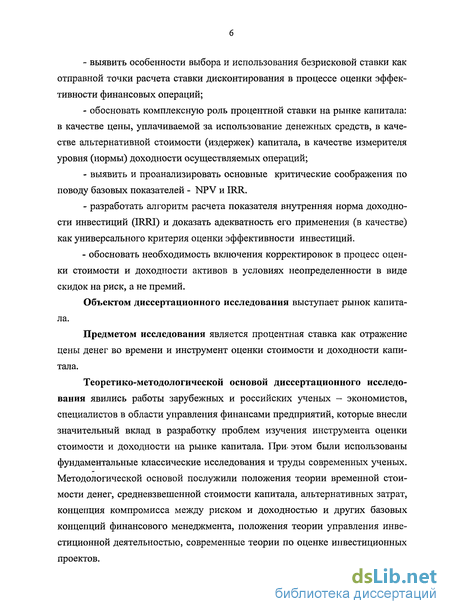 6

- выявить особенности выбора и использования безрисковой ставки как отправной точки расчета ставки дисконтирования в процессе оценки эффективности финансовых операций;

- обосновать комплексную роль процентной ставки на рынке капитала: в качестве цены, уплачиваемой за использование денежных средств, в качестве альтернативной стоимости (издержек) капитала, в качестве измерителя уровня (нормы) доходности осуществляемых операций;

- выявить и проанализировать основные критические соображения по поводу базовых показателей - NPV и IRR.

- разработать алгоритм расчета показателя внутренняя норма доходности инвестиций (IRRI) и доказать адекватность его применения (в качестве) как универсального критерия оценки эффективности инвестиций.

- обосновать необходимость включения корректировок в процесс оценки стоимости и доходности активов в условиях неопределенности в виде скидок на риск, а не премий.

Объектом диссертационного исследования выступает рынок капитала.

Предметом исследования является процентная ставка как отражение цены денег во времени и инструмент оценки стоимости и доходности капитала.

Теоретико-методологической основой диссертационного исследования явились работы зарубежных и российских ученых – экономистов, специалистов в области управления финансами предприятий, которые внесли значительный вклад в разработку проблем изучения инструмента оценки стоимости и доходности на рынке капитала. При этом были использованы фундаментальные классические исследования и труды современных ученых. Методологической основой послужили положения теории временной стоимости денег, средневзвешенной стоимости капитала, альтернативных затрат, концепция компромисса между риском и доходностью и других базовых концепций финансового менеджмента, положения теории управления инвестиционной деятельностью, современные теории по оценке инвестиционных проектов.

dsLib.net
библиотека диссертаций